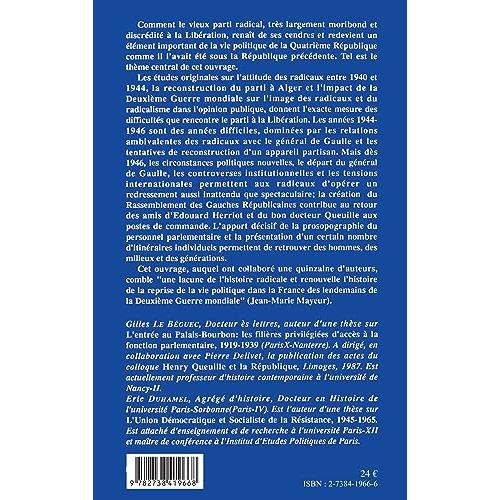 Comment le vieux parti radical, très largement moribond et discrédité à la Libération, renaît de ses cendres et redevient un élément important de la vie politique de la Quatrième République comme il l'avait été sous la République précédente. Tel est le thème central de cet ouvrage.

Les études originales sur l'attitude des radicaux entre 1940 et 1944, la reconstruction du parti à Alger et l'impact de la Deuxième Guerre mondiale sur l'image des radicaux et du radicalisme dans l'opinion publique, donnent l'exacte mesure des difficultés que rencontre le parti à la Libération. Les années 1944-1946 sont des années difficiles, dominées par les relations ambivalentes des radicaux avec le général de Gaulle et les tentatives de reconstruction d'un appareil partisan. Mais dès 1946, les circonstances politiques nouvelles, le départ du général de Gaulle, les controverses institutionnelles et les tensions internationales permettent aux radicaux d'opérer un redressement aussi inattendu que spectaculaire; la création du Rassemblement des Gauches Républicaines contribue au retour des amis d'Edouard Herriot et du bon docteur Queuille aux postes de commande. L'apport décisif de la prosopographie du personnel parlementaire et la présentation d'un certain nombre d'itinéraires individuels permettent de retrouver des hommes, des milieux et des générations.

Cet ouvrage, auquel ont collaboré une quinzaine d'auteurs, comble "une lacune de l'histoire radicale et renouvelle l'histoire de la reprise de la vie politique dans la France des lendemains de la Deuxième Guerre mondiale" (Jean-Marie Mayeur).

Gilles LE BÉGUEC, Docteur ès lettres, auteur d'une thèse sur L'entrée au Palais-Bourbon: les filières privilégiées d'accès à la fonction parlementaire, 1919-1939 (ParisX-Nanterre). A dirigé, en collaboration avec Pierre Delivet, la publication des actes du colloque Henry Queuille et la République, Limoges, 1987. Est actuellement professeur d'histoire contemporaine à l'université de Nancy-II.
Eric DUHAMEL, Agrégé d'histoire, Docteur en Histoire de l'université Paris-Sorbonne(Paris-IV). Est l'auteur d'une thèse sur L'Union Démocratique et Socialiste de la Résistance, 1945-1965. Est attaché d'enseignement et de recherche à l'université Paris-XII et maître de conférence à l'Institut d'Etudes Politiques de Paris.

9 782738 419668

24 €
ISBN : 2-7384-1966-6